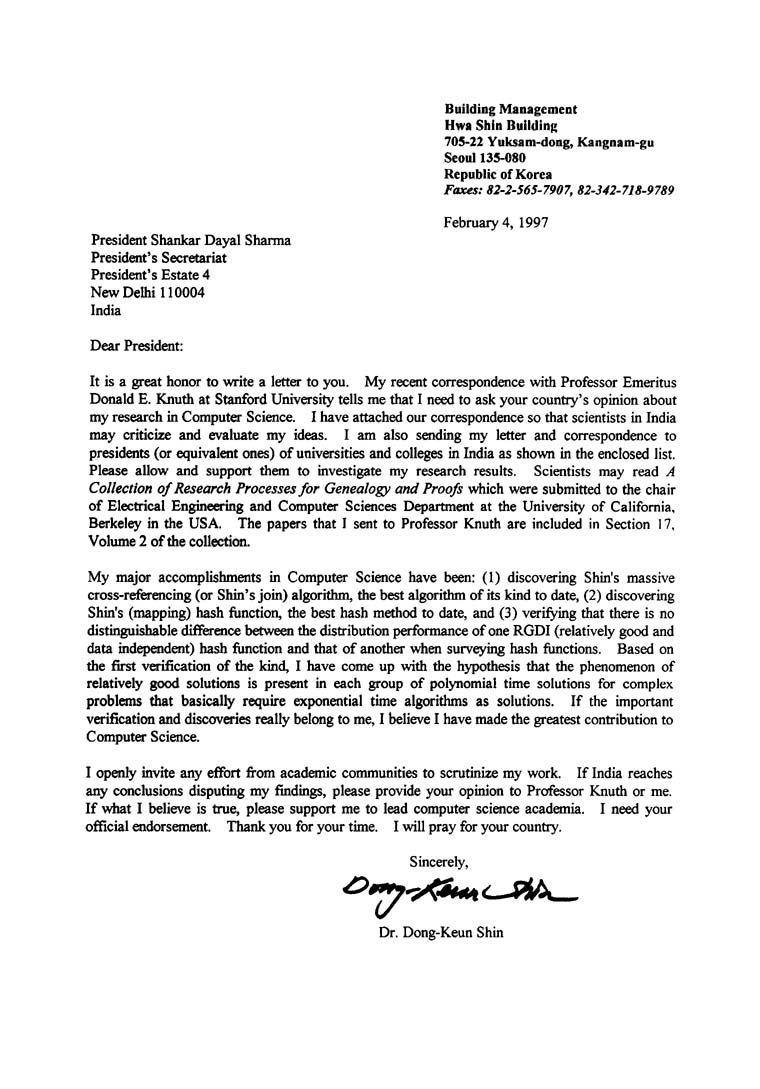 Building Management
Hwa Shin Building
705-22 Yuksam-dong, Kangnam-gu
Seoul 135-080
Republic of Korea
Faxes: 82-2-565-7907, 82-342-718-9789

February 4, 1997

President Shankar Dayal Sharma
President's Secretariat
President's Estate 4
New Delhi 110004
India

Dear President:

It is a great honor to write a letter to you. My recent correspondence with Professor Emeritus Donald E. Knuth at Stanford University tells me that I need to ask your country's opinion about my research in Computer Science. I have attached our correspondence so that scientists in India may criticize and evaluate my ideas. I am also sending my letter and correspondence to presidents (or equivalent ones) of universities and colleges in India as shown in the enclosed list. Please allow and support them to investigate my research results. Scientists may read A Collection of Research Processes for Genealogy and Proofs which were submitted to the chair of Electrical Engineering and Computer Sciences Department at the University of California, Berkeley in the USA. The papers that I sent to Professor Knuth are included in Section 17, Volume 2 of the collection.

My major accomplishments in Computer Science have been: (1) discovering Shin's massive cross-referencing (or Shin's join) algorithm, the best algorithm of its kind to date, (2) discovering Shin's (mapping) hash function, the best hash method to date, and (3) verifying that there is no distinguishable difference between the distribution performance of one RGDI (relatively good and data independent) hash function and that of another when surveying hash functions. Based on the first verification of the kind, I have come up with the hypothesis that the phenomenon of relatively good solutions is present in each group of polynomial time solutions for complex problems that basically require exponential time algorithms as solutions. If the important verification and discoveries really belong to me, I believe I have made the greatest contribution to Computer Science.

I openly invite any effort from academic communities to scrutinize my work. If India reaches any conclusions disputing my findings, please provide your opinion to Professor Knuth or me. If what I believe is true, please support me to lead computer science academia. I need your official endorsement. Thank you for your time. I will pray for your country.

Sincerely,

Dong-Keun Shin

Dr. Dong-Keun Shin